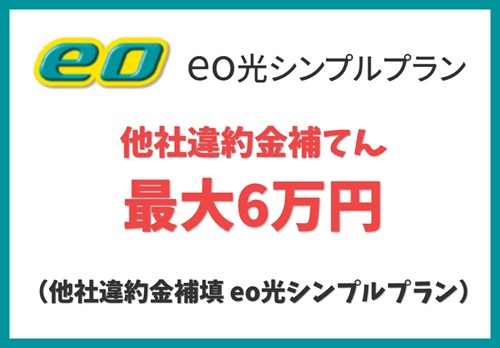 eo

eo光シンプルプラン

他社違約金補てん

最大6万円

（他社違約金補填 eo光シンプルプラン）